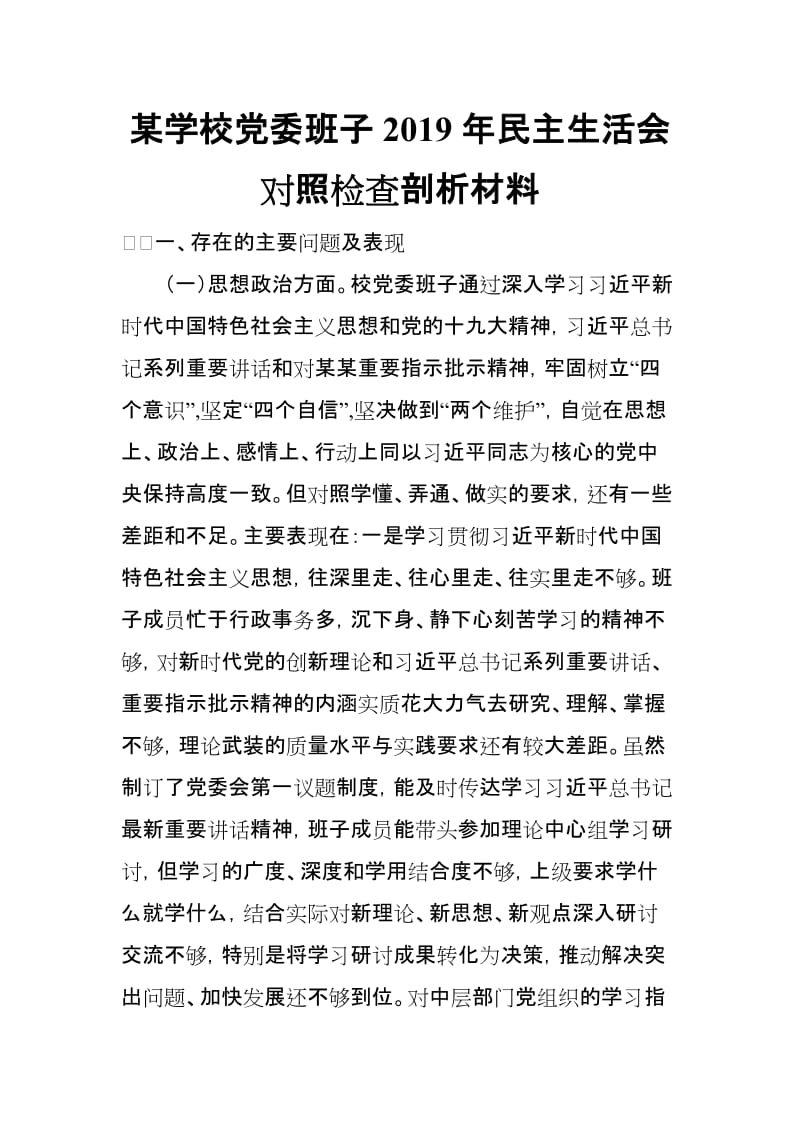 某学校党委班子 2019 年民主生活会对照检查剖析材料

□□一、存在的主要问题及表现

（一）思想政治方面。校党委班子通过深入学习习近平新时代中国特色社会主义思想和党的十九大精神，习近平总书记系列重要讲话和对某某重要指示批示精神，牢固树立“四个意识”,坚定“四个自信”,坚决做到“两个维护”，自觉在思想上、政治上、感情上、行动上同以习近平同志为核心的党中央保持高度一致。但对照学懂、弄通、做实的要求，还有一些差距和不足。主要表现在：一是学习贯彻习近平新时代中国特色社会主义思想，往深里走、往心里走、往实里走不够。班子成员忙于行政事务多，沉下身、静下心刻苦学习的精神不够，对新时代党的创新理论和习近平总书记系列重要讲话、重要指示批示精神的内涵实质花大力气去研究、理解、掌握不够，理论武装的质量水平与实践要求还有较大差距。虽然制订了党委会第一议题制度，能及时传达学习习近平总书记最新重要讲话精神，班子成员能带头参加理论中心组学习研讨，但学习的广度、深度和学用结合度不够，上级要求学什么就学什么，结合实际对新理论、新思想、新观点深入研讨交流不够，特别是将学习研讨成果转化为决策，推动解决突出问题、加快发展还不够到位。对中层部门党组织的学习指